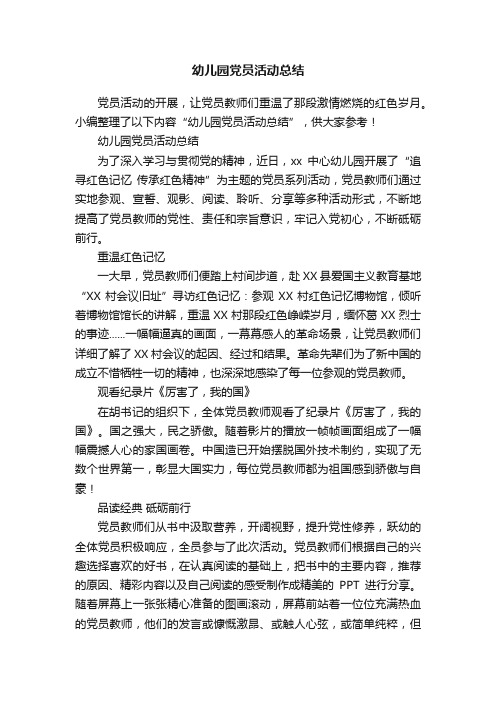 幼儿园党员活动总结

党员活动的开展，让党员教师们重温了那段激情燃烧的红色岁月。小编整理了以下内容“幼儿园党员活动总结”，供大家参考！

幼儿园党员活动总结

为了深入学习与贯彻党的精神，近日，xx 中心幼儿园开展了“追寻红色记忆 传承红色精神”为主题的党员系列活动，党员教师们通过实地参观、宣誓、观影、阅读、聆听、分享等多种活动形式，不断地提高了党员教师的党性、责任和宗旨意识，牢记入党初心，不断砥砺前行。

重温红色记忆

一大早，党员教师们便踏上村间步道，赴 XX 县爱国主义教育基地“XX 村会议旧址”寻访红色记忆：参观 XX 村红色记忆博物馆，倾听着博物馆馆长的讲解，重温 XX 村那段红色峥嵘岁月，缅怀葛 XX 烈士的事迹……一幅幅逼真的画面，一幕幕感人的革命场景，让党员教师们详细了解了 XX 村会议的起因、经过和结果。革命先辈们为了新中国的成立不惜牺牲一切的精神，也深深地感染了每一位参观的党员教师。

观看纪录片《厉害了，我的国》

在胡书记的组织下，全体党员教师观看了纪录片《厉害了，我的国》。国之强大，民之骄傲。随着影片的播放一帧帧画面组成了一幅幅震撼人心的家国画卷。中国造已开始摆脱国外技术制约，实现了无数个世界第一，彰显大国实力，每位党员教师都为祖国感到骄傲与自豪！

品读经典 砥砺前行

党员教师们从书中汲取营养，开阔视野，提升党性修养，跃幼的全体党员积极响应，全员参与了此次活动。党员教师们根据自己的兴趣选择喜欢的好书，在认真阅读的基础上，把书中的主要内容，推荐的原因、精彩内容以及自己阅读的感受制作成精美的 PPT 进行分享。随着屏幕上一张张精心准备的图画滚动，屏幕前站着一位位充满热血的党员教师，他们的发言或慷慨激昂、或触人心弦，或简单纯粹，但